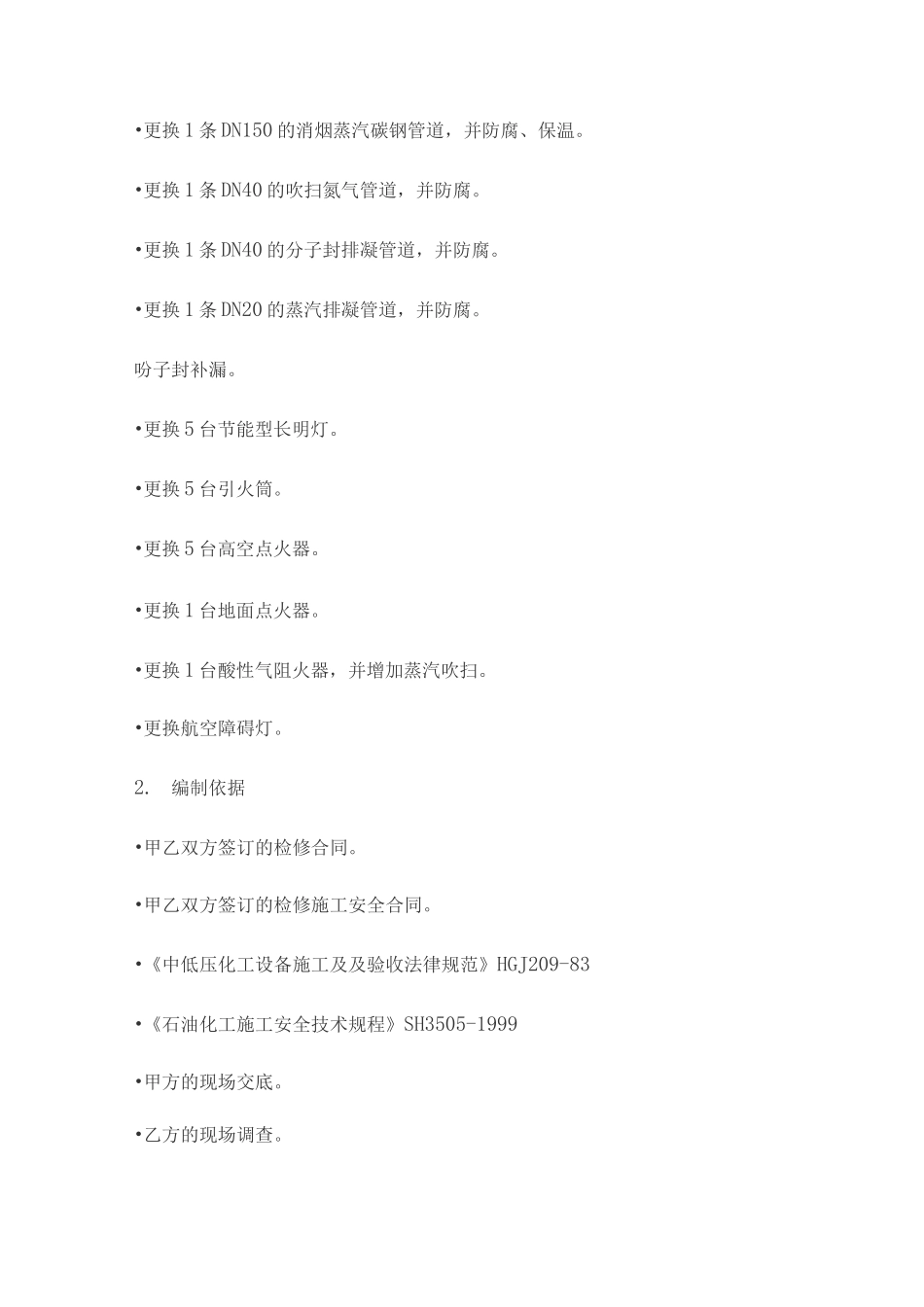 •更换 1 条 DN150 的消烟蒸汽碳钢管道，并防腐、保温。

•更换 1 条 DN40 的吹扫氮气管道，并防腐。

•更换 1 条 DN40 的分子封排凝管道，并防腐。

•更换 1 条 DN20 的蒸汽排凝管道，并防腐。

吩子封补漏。

•更换 5 台节能型长明灯。

•更换 5 台引火筒。

•更换 5 台高空点火器。

•更换 1 台地面点火器。

•更换 1 台酸性气阻火器，并增加蒸汽吹扫。

•更换航空障碍灯。

2. 编制依据

•甲乙双方签订的检修合同。

•甲乙双方签订的检修施工安全合同。

•《中低压化工设备施工及及验收法律规范》HGJ209-83

•《石油化工施工安全技术规程》SH3505-1999

•甲方的现场交底。

•乙方的现场调查。